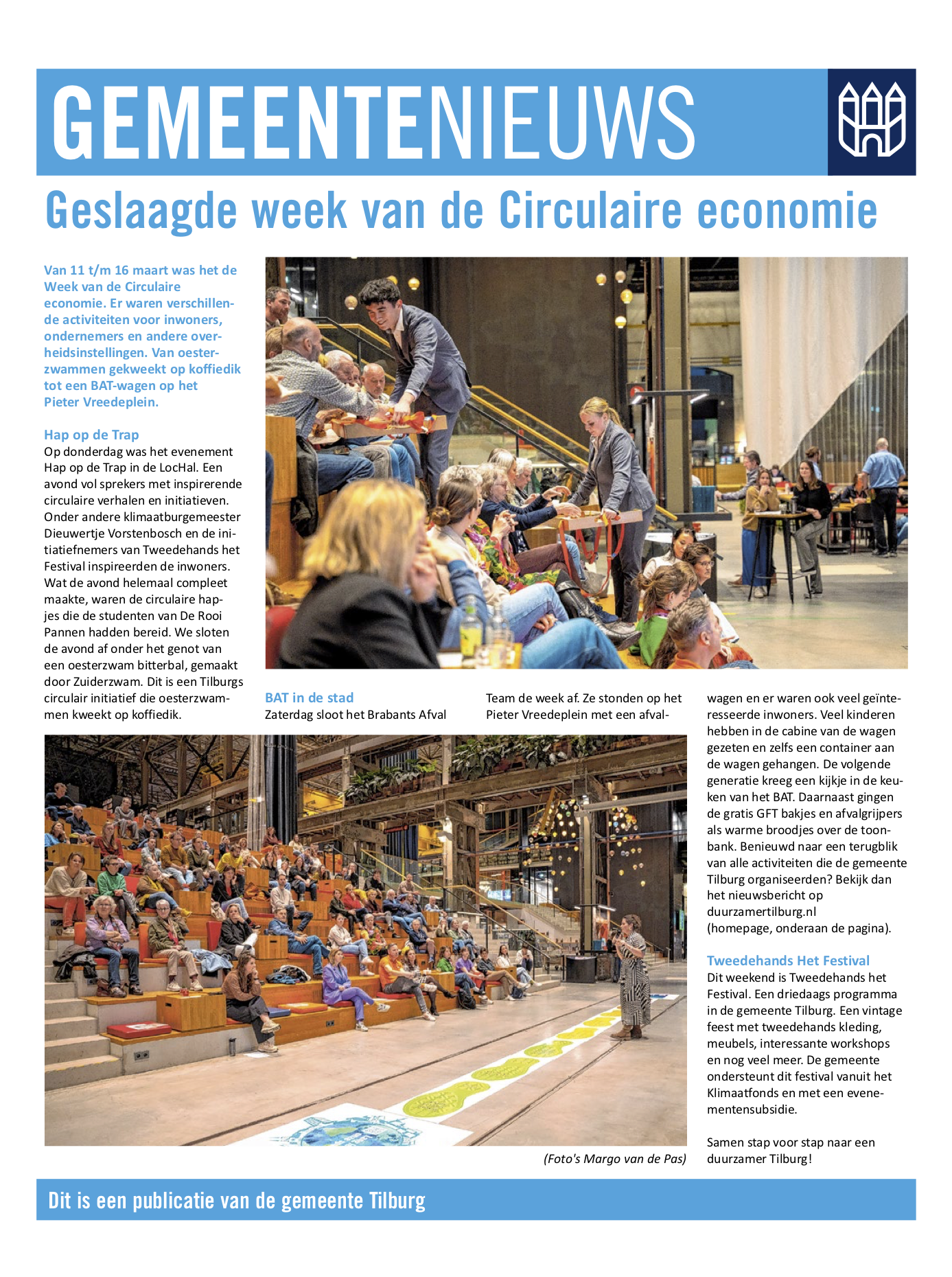 GEMEENTENIEUWS

Geslaagde week van de Circulaire economie

Van 11 t/m 16 maart was het de Week van de Circulaire economie. Er waren verschillende activiteiten voor inwoners, ondernemers en andere overheidsinstellingen. Van oesterzwammen gekweekt op koffiedik tot een BAT-wagen op het Pieter Vreedeplein.

Hap op de Trap
Op donderdag was het evenement Hap op de Trap in de LocHal. Een avond vol sprekers met inspirerende circulaire verhalen en initiatieven. Onder andere klimaatburgemeester Dieuwertje Vorstenbosch en de initiatiefnemers van Tweedehands het Festival inspireerden de inwoners. Wat de avond helemaal compleet maakte, waren de circulaire hapjes die de studenten van De Rooi Pannen hadden bereid. We sloten de avond af onder het genot van een oesterzwam bitterbal, gemaakt door Zuiderzwam. Dit is een Tilburgs circulair initiatief die oesterzwammen kweekt op koffiedik.

BAT in de stad
Zaterdag sloot het Brabants Afval Team de week af. Ze stonden op het Pieter Vreedeplein met een afvalwagen en er waren ook veel geïnteresseerde inwoners. Veel kinderen hebben in de cabine van de wagen gezeten en zelfs een container aan de wagen gehangen. De volgende generatie kreeg een kijkje in de keuken van het BAT. Daarnaast gingen de gratis GFT bakjes en afvalgrijpers als warme broodjes over de toonbank. Benieuwd naar een terugblik van alle activiteiten die de gemeente Tilburg organiseerden? Bekijk dan het nieuwsbericht op duurzamertilburg.nl (homepage, onderaan de pagina).

Tweedehands Het Festival
Dit weekend is Tweedehands het Festival. Een driedaags programma in de gemeente Tilburg. Een vintage feest met tweedehands kleding, meubels, interessante workshops en nog veel meer. De gemeente ondersteunt dit festival vanuit het Klimaatfonds en met een evenementensubsidie.

Samen stap voor stap naar een duurzamer Tilburg!

(Foto's Margo van de Pas)

Dit is een publicatie van de gemeente Tilburg